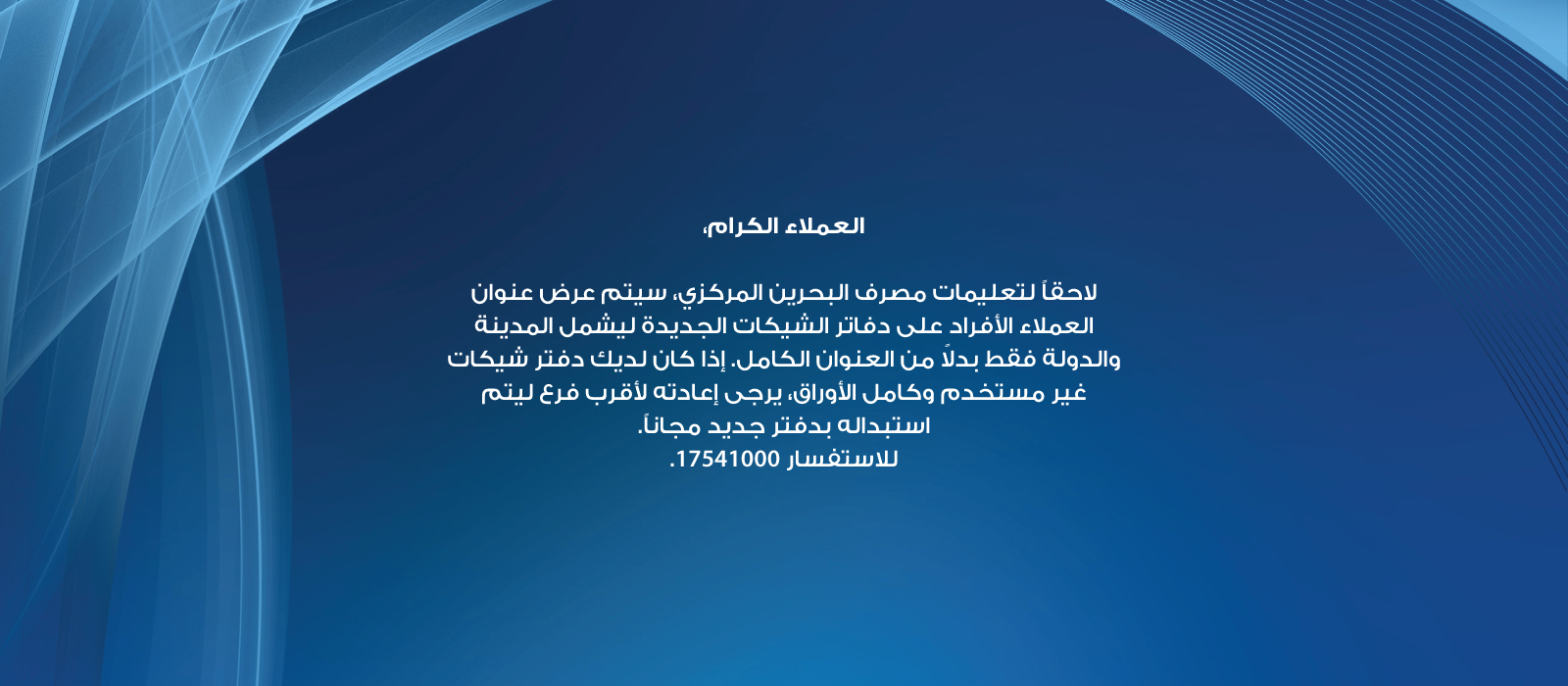 العملاء الكرام،

لاحقاً لتعليمات مصرف البحرين المركزي، سيتم عرض عنوان العملاء الأفراد على دفاتر الشيكات الجديدة ليشمل المدينة والدولة فقط بدلاً من العنوان الكامل. إذا كان لديك دفتر شيكات غير مستخدم وكامل الأوراق، يرجى إعادته لأقرب فرع ليتم استبداله بدفتر جديد مجاناً.
للاستفسار 17541000.